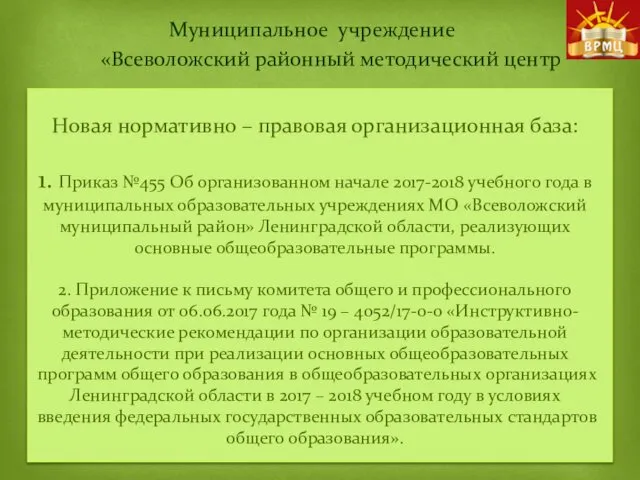 Муниципальное учреждение
«Всеволожский районный методический центр

ВРМЦ

Новая нормативно – правовая организационная база:

1. Приказ №455 Об организованном начале 2017-2018 учебного года в муниципальных образовательных учреждениях МО «Всеволожский муниципальный район» Ленинградской области, реализующих основные общеобразовательные программы.

2. Приложение к письму комитета общего и профессионального образования от 06.06.2017 года № 19 – 4052/17-0-0 «Инструктивно-методические рекомендации по организации образовательной деятельности при реализации основных общеобразовательных программ общего образования в общеобразовательных организациях Ленинградской области в 2017 – 2018 учебном году в условиях введения федеральных государственных образовательных стандартов общего образования».